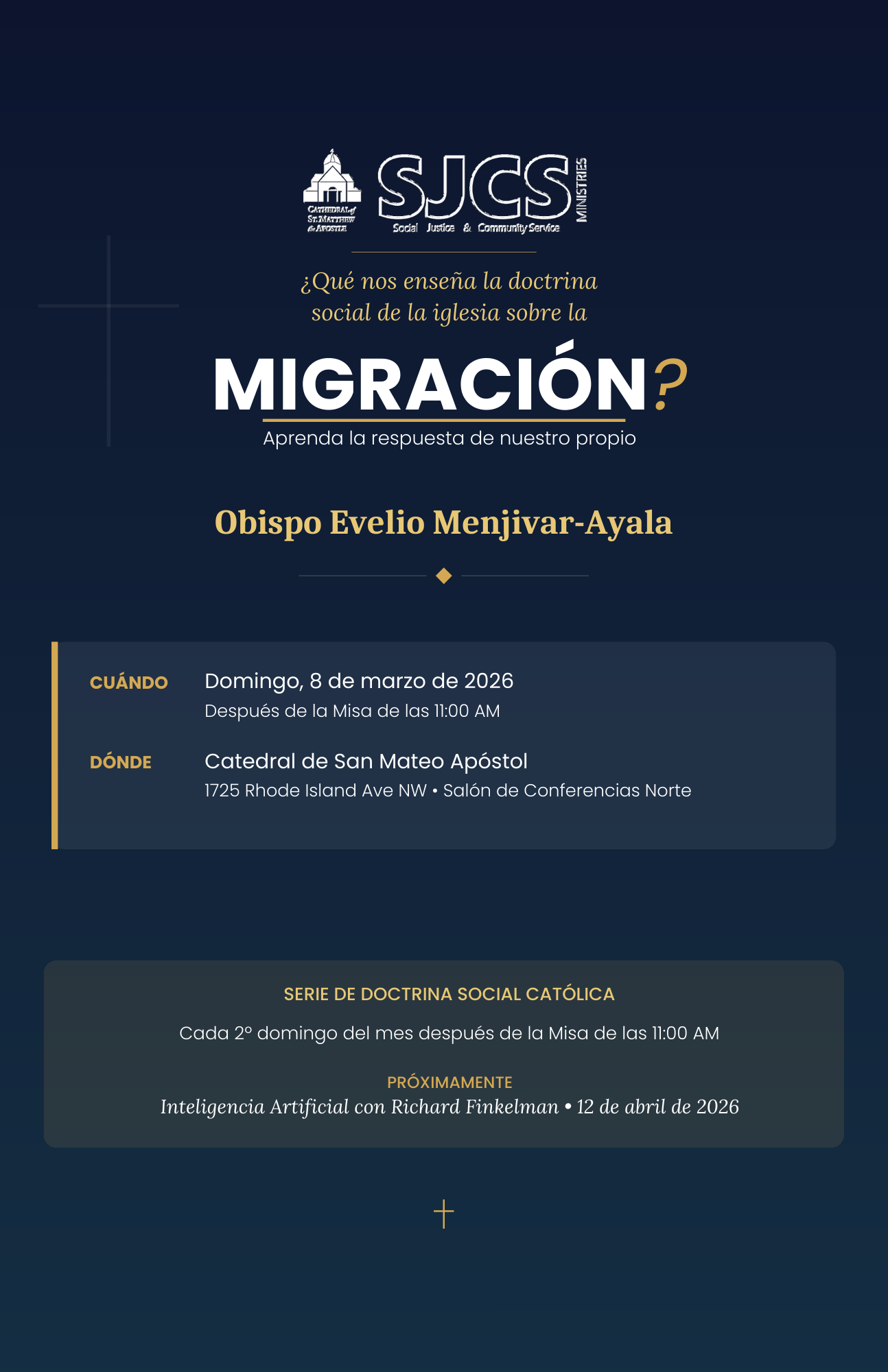 CATHEDRAL of ST. MATTHEW the APOSTLE

SJCS MINISTRIES
Social Justice & Community Service

¿Qué nos enseña la doctrina social de la iglesia sobre la

MIGRACIÓN?

Aprenda la respuesta de nuestro propio

Obispo Evelio Menjivar-Ayala

CUÁNDO
Domingo, 8 de marzo de 2026
Después de la Misa de las 11:00 AM

DÓNDE
Catedral de San Mateo Apóstol
1725 Rhode Island Ave NW • Salón de Conferencias Norte

SERIE DE DOCTRINA SOCIAL CATÓLICA

Cada 2º domingo del mes después de la Misa de las 11:00 AM

PRÓXIMAMENTE
Inteligencia Artificial con Richard Finkelman • 12 de abril de 2026